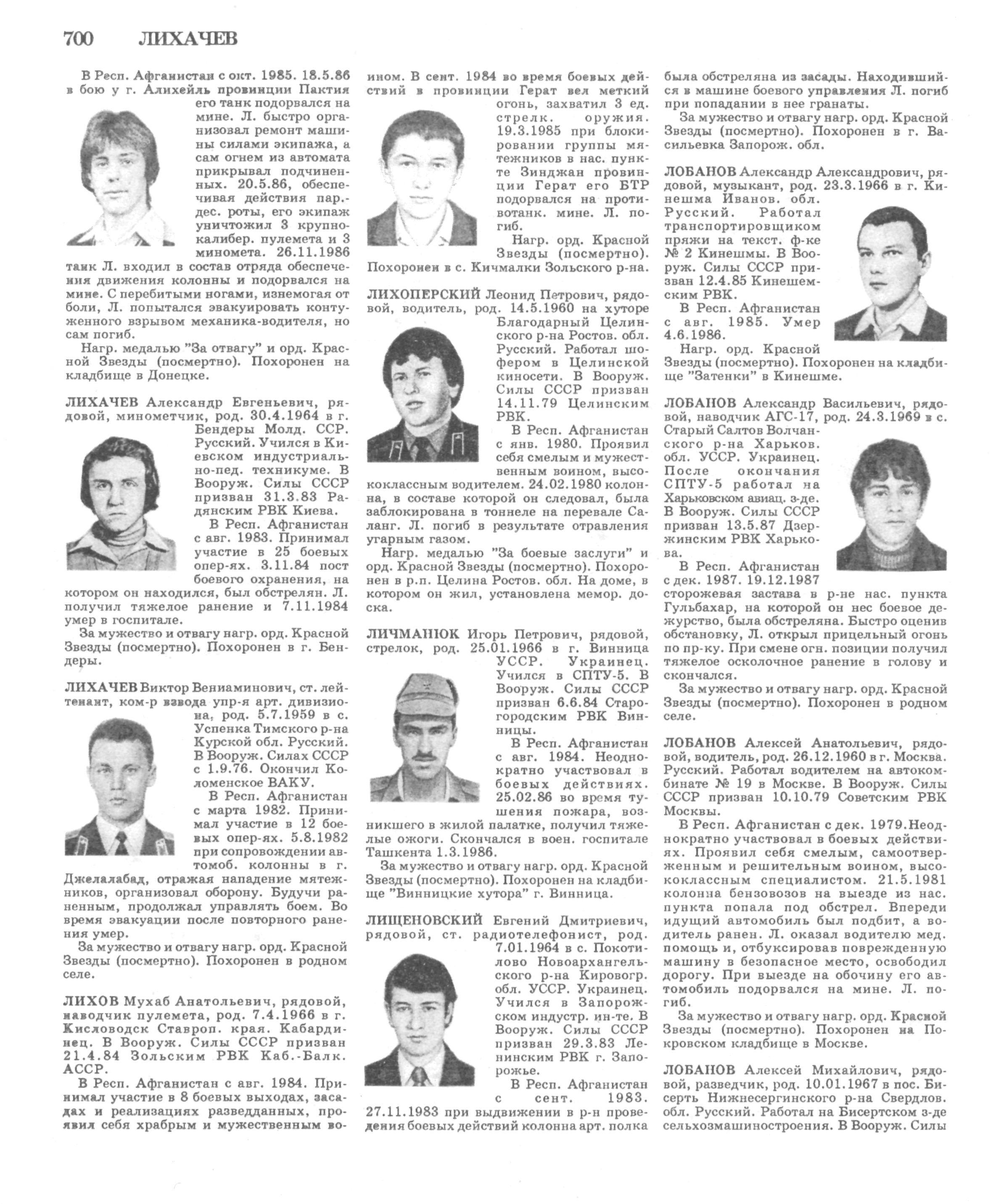 700 ЛИХАЧЕВ

В Респ. Афганистан с окт. 1985. 18.5.86 в бою у г. Алихейль провинции Пактия его танк подорвался на мине. Л. быстро организовал ремонт машины силами экипажа, а сам огнем из автомата прикрывал подчиненных. 20.5.86, обеспечивая действия пар.-дес. роты, его экипаж уничтожил 3 крупнокалибер. пулемета и 3 миномета. 26.11.1986 танк Л. входил в состав отряда обеспечения движения колонны и подорвался на мине. С перебитыми ногами, изнемогая от боли, Л. попытался эвакуировать контуженного взрывом механика-водителя, но сам погиб.

Нагр. медалью "За отвагу" и орд. Красной Звезды (посмертно). Похоронен на кладбище в Донецке.

ЛИХАЧЕВ Александр Евгеньевич, рядовой, минометчик, род. 30.4.1964 в г. Бендеры Молд. ССР. Русский. Учился в Киевском индустриально-пед. техникуме. В Вооруж. Силы СССР призван 31.3.83 Радянским РВК Киева.

В Респ. Афганистан с авг. 1983. Принимал участие в 25 боевых опер-ях. 3.11.84 пост боевого охранения, на котором он находился, был обстрелян. Л. получил тяжелое ранение и 7.11.1984 умер в госпитале.

За мужество и отвагу нагр. орд. Красной Звезды (посмертно). Похоронен в г. Бендеры.

ЛИХАЧЕВ Виктор Вениаминович, ст. лейтенант, ком-р взвода упр-я арт. дивизиона, род. 5.7.1959 в с. Успенка Тимского р-на Курской обл. Русский. В Вооруж. Силах СССР с 1.9.76. Окончил Коломенское ВАКУ.

В Респ. Афганистан с марта 1982. Принимал участие в 12 боевых опер-ях. 5.8.1982 при сопровождении автомоб. колонны в г. Джелалабад, отражая нападение мятежников, организовал оборону. Будучи раненным, продолжал управлять боем. Во время эвакуации после повторного ранения умер.

За мужество и отвагу нагр. орд. Красной Звезды (посмертно). Похоронен в родном селе.

ЛИХОВ Мухаб Анатольевич, рядовой, наводчик пулемета, род. 7.4.1966 в г. Кисловодск Ставроп. края. Кабардинец. В Вооруж. Силы СССР призван 21.4.84 Зольским РВК Каб.-Балк. АССР.

В Респ. Афганистан с авг. 1984. Принимал участие в 8 боевых выходах, засадах и реализациях разведданных, проявил себя храбрым и мужественным воином. В сент. 1984 во время боевых действий в провинции Герат вел меткий огонь, захватил 3 ед. стрелк. оружия. 19.3.1985 при блокировании группы мятежников в нас. пункте Зинджан провинции Герат его БТР подорвался на противотанк. мине. Л. погиб.

Нагр. орд. Красной Звезды (посмертно). Похоронен в с. Кичмалки Зольского р-на.

ЛИХОПЕРСКИЙ Леонид Петрович, рядовой, водитель, род. 14.5.1960 на хуторе Благодарный Целинского р-на Ростов. обл. Русский. Работал шофером в Целинской киносети. В Вооруж. Силы СССР призван 14.11.79 Целинским РВК.

В Респ. Афганистан с янв. 1980. Проявил себя смелым и мужественным воином, высококлассным водителем. 24.02.1980 колонна, в составе которой он следовал, была заблокирована в тоннеле на перевале Саланг. Л. погиб в результате отравления угарным газом.

Нагр. медалью "За боевые заслуги" и орд. Красной Звезды (посмертно). Похоронен в р.п. Целина Ростов. обл. На доме, в котором он жил, установлена мемор. доска.

ЛИЧМАНЮК Игорь Петрович, рядовой, стрелок, род. 25.01.1966 в г. Винница УССР. Украинец. Учился в СПТУ-5. В Вооруж. Силы СССР призван 6.6.84 Старогородским РВК Винницы.

В Респ. Афганистан с авг. 1984. Неоднократно участвовал в боевых действиях. 25.02.86 во время тушения пожара, возникшего в жилой палатке, получил тяжелые ожоги. Скончался в воен. госпитале Ташкента 1.3.1986.

За мужество и отвагу нагр. орд. Красной Звезды (посмертно). Похоронен на кладбище "Винницкие хутора" г. Винница.

ЛИЩЕНОВСКИЙ Евгений Дмитриевич, рядовой, ст. радиотелефонист, род. 7.01.1964 в с. Покотилово Новоархангельского р-на Кировогр. обл. УССР. Украинец. Учился в Запорожском индустр. ин-те. В Вооруж. Силы СССР призван 29.3.83 Ленинским РВК г. Запорожье.

В Респ. Афганистан с сент. 1983. 27.11.1983 при выдвижении в р-н проведения боевых действий колонна арт. полка была обстреляна из засады. Находившийся в машине боевого управления Л. погиб при попадании в нее гранаты.

За мужество и отвагу нагр. орд. Красной Звезды (посмертно). Похоронен в г. Васильевка Запорож. обл.

ЛОБАНОВ Александр Александрович, рядовой, музыкант, род. 23.3.1966 в г. Кинешма Иванов. обл. Русский. Работал транспортировщиком пряжи на текст. ф-ке № 2 Кинешмы. В Вооруж. Силы СССР призван 12.4.85 Кинешемским РВК.

В Респ. Афганистан с авг. 1985. Умер 4.6.1986.

Нагр. орд. Красной Звезды (посмертно). Похоронен на кладбище "Затенки" в Кинешме.

ЛОБАНОВ Александр Васильевич, рядовой, наводчик АГС-17, род. 24.3.1969 в с. Старый Салтов Волчанского р-на Харьков. обл. УССР. Украинец. После окончания СПТУ-5 работал на Харьковском авиац. з-де. В Вооруж. Силы СССР призван 13.5.87 Дзержинским РВК Харькова.

В Респ. Афганистан с дек. 1987. 19.12.1987 сторожевая застава в р-не нас. пункта Гульбахар, на которой он нес боевое дежурство, была обстреляна. Быстро оценив обстановку, Л. открыл прицельный огонь по пр-ку. При смене огн. позиции получил тяжелое осколочное ранение в голову и скончался.

За мужество и отвагу нагр. орд. Красной Звезды (посмертно). Похоронен в родном селе.

ЛОБАНОВ Алексей Анатольевич, рядовой, водитель, род. 26.12.1960 в г. Москва. Русский. Работал водителем на автокомбинате № 19 в Москве. В Вооруж. Силы СССР призван 10.10.79 Советским РВК Москвы.

В Респ. Афганистан с дек. 1979.Неоднократно участвовал в боевых действиях. Проявил себя смелым, самоотверженным и решительным воином, высококлассным специалистом. 21.5.1981 колонна бензовозов на выезде из нас. пункта попала под обстрел. Впереди идущий автомобиль был подбит, а водитель ранен. Л. оказал водителю мед. помощь и, отбуксировав поврежденную машину в безопасное место, освободил дорогу. При выезде на обочину его автомобиль подорвался на мине. Л. погиб.

За мужество и отвагу нагр. орд. Красной Звезды (посмертно). Похоронен на Покровском кладбище в Москве.

ЛОБАНОВ Алексей Михайлович, рядовой, разведчик, род. 10.01.1967 в пос. Бисерть Нижнесергинского р-на Свердлов. обл. Русский. Работал на Бисертском з-де сельхозмашиностроения. В Вооруж. Силы